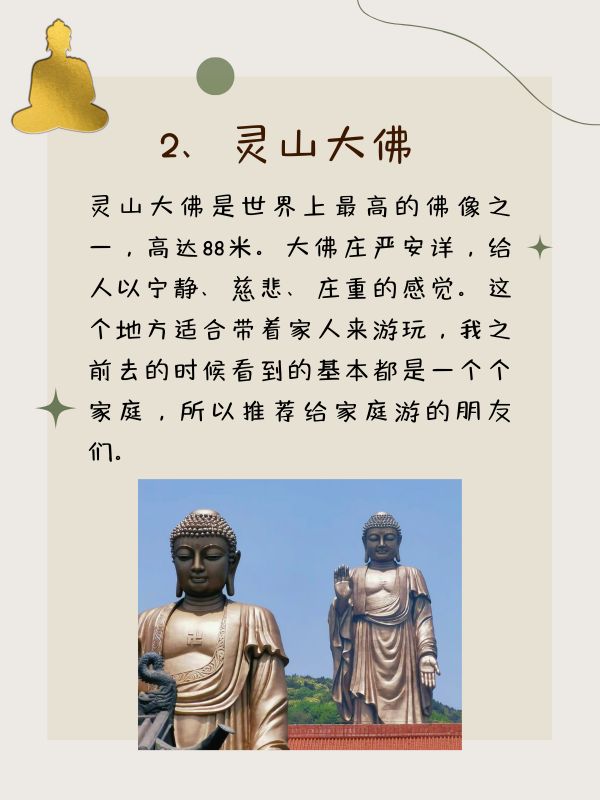 2、灵山大佛

灵山大佛是世界上最高的佛像之一，高达88米。大佛庄严安详，给人以宁静、慈悲、庄重的感觉。这个地方适合带着家人来游玩，我之前去的时候看到的基本都是一个个家庭，所以推荐给家庭游的朋友们。